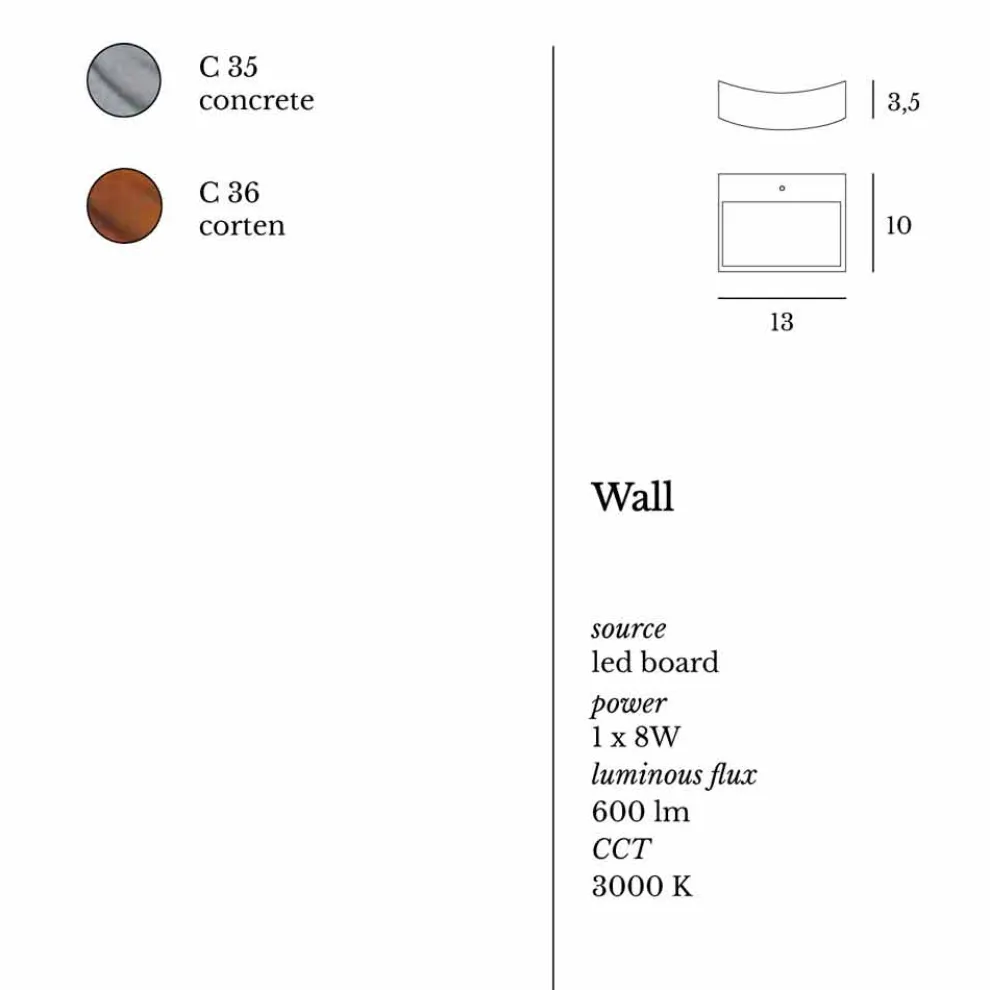 C 35
concrete

C 36
corten

3,5

10

13

Wall

source
led board
power
1 x 8W
luminous flux
600 lm
CCT
3000 K